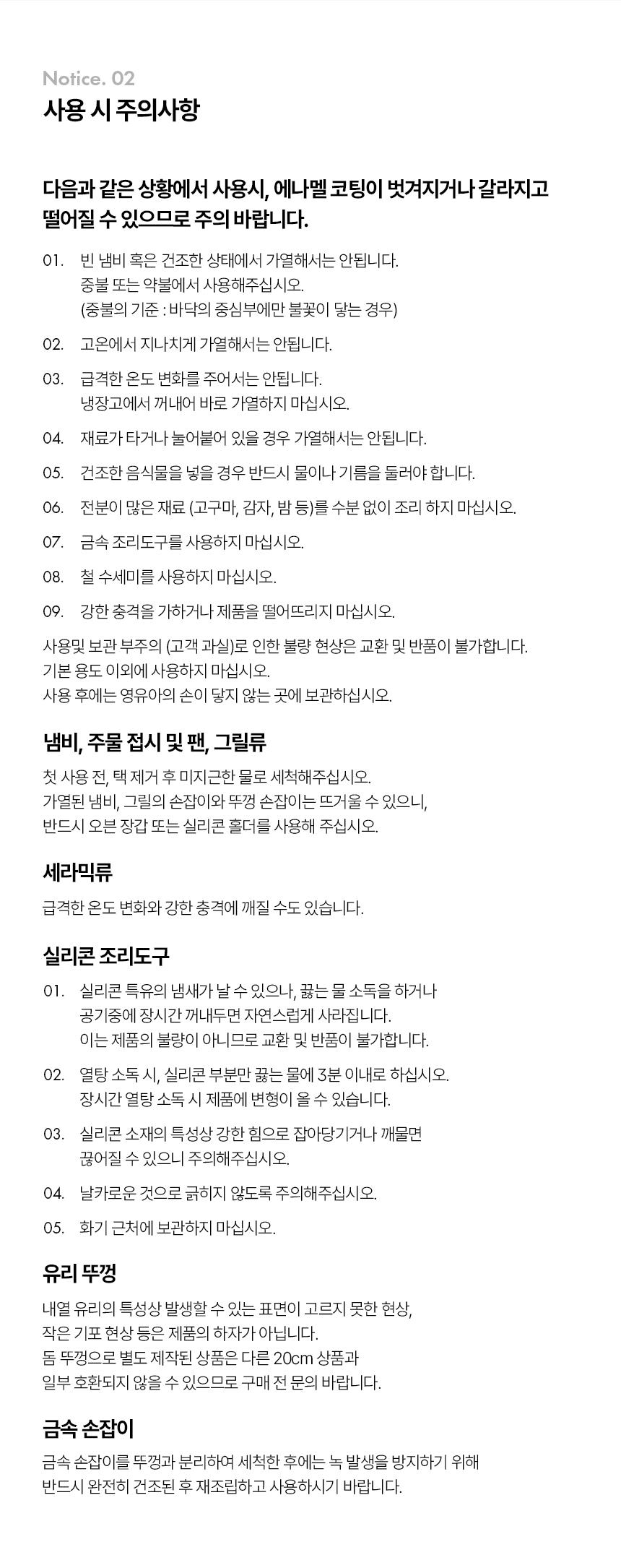 Notice. 02
사용 시 주의사항

다음과 같은 상황에서 사용시, 에나멜 코팅이 벗겨지거나 갈라지고 떨어질 수 있으므로 주의 바랍니다.

01. 빈 냄비 혹은 건조한 상태에서 가열해서는 안됩니다.
중불 또는 약불에서 사용해주십시오.
(중불의 기준 : 바닥의 중심부에만 불꽃이 닿는 경우)

02. 고온에서 지나치게 가열해서는 안됩니다.

03. 급격한 온도 변화를 주어서는 안됩니다.
냉장고에서 꺼내어 바로 가열하지 마십시오.

04. 재료가 타거나 눌어붙어 있을 경우 가열해서는 안됩니다.

05. 건조한 음식물을 넣을 경우 반드시 물이나 기름을 둘러야 합니다.

06. 전분이 많은 재료 (고구마, 감자, 밤 등)를 수분 없이 조리 하지 마십시오.

07. 금속 조리도구를 사용하지 마십시오.

08. 철 수세미를 사용하지 마십시오.

09. 강한 충격을 가하거나 제품을 떨어뜨리지 마십시오.

사용및 보관 부주의 (고객 과실)로 인한 불량 현상은 교환 및 반품이 불가합니다.
기본 용도 이외에 사용하지 마십시오.
사용 후에는 영유아의 손이 닿지 않는 곳에 보관하십시오.

냄비, 주물 접시 및 팬, 그릴류

첫 사용 전, 택 제거 후 미지근한 물로 세척해주십시오.
가열된 냄비, 그릴의 손잡이와 뚜껑 손잡이는 뜨거울 수 있으니,
반드시 오븐 장갑 또는 실리콘 홀더를 사용해 주십시오.

세라믹류

급격한 온도 변화와 강한 충격에 깨질 수도 있습니다.

실리콘 조리도구

01. 실리콘 특유의 냄새가 날 수 있으나, 끓는 물 소독을 하거나
공기중에 장시간 꺼내두면 자연스럽게 사라집니다.
이는 제품의 불량이 아니므로 교환 및 반품이 불가합니다.

02. 열탕 소독 시, 실리콘 부분만 끓는 물에 3분 이내로 하십시오.
장시간 열탕 소독 시 제품에 변형이 올 수 있습니다.

03. 실리콘 소재의 특성상 강한 힘으로 잡아당기거나 깨물면
끊어질 수 있으니 주의해주십시오.

04. 날카로운 것으로 긁히지 않도록 주의해주십시오.

05. 화기 근처에 보관하지 마십시오.

유리 뚜껑

내열 유리의 특성상 발생할 수 있는 표면이 고르지 못한 현상,
작은 기포 현상 등은 제품의 하자가 아닙니다.
돔 뚜껑으로 별도 제작된 상품은 다른 20cm 상품과
일부 호환되지 않을 수 있으므로 구매 전 문의 바랍니다.

금속 손잡이

금속 손잡이를 뚜껑과 분리하여 세척한 후에는 녹 발생을 방지하기 위해
반드시 완전히 건조된 후 재조립하고 사용하시기 바랍니다.